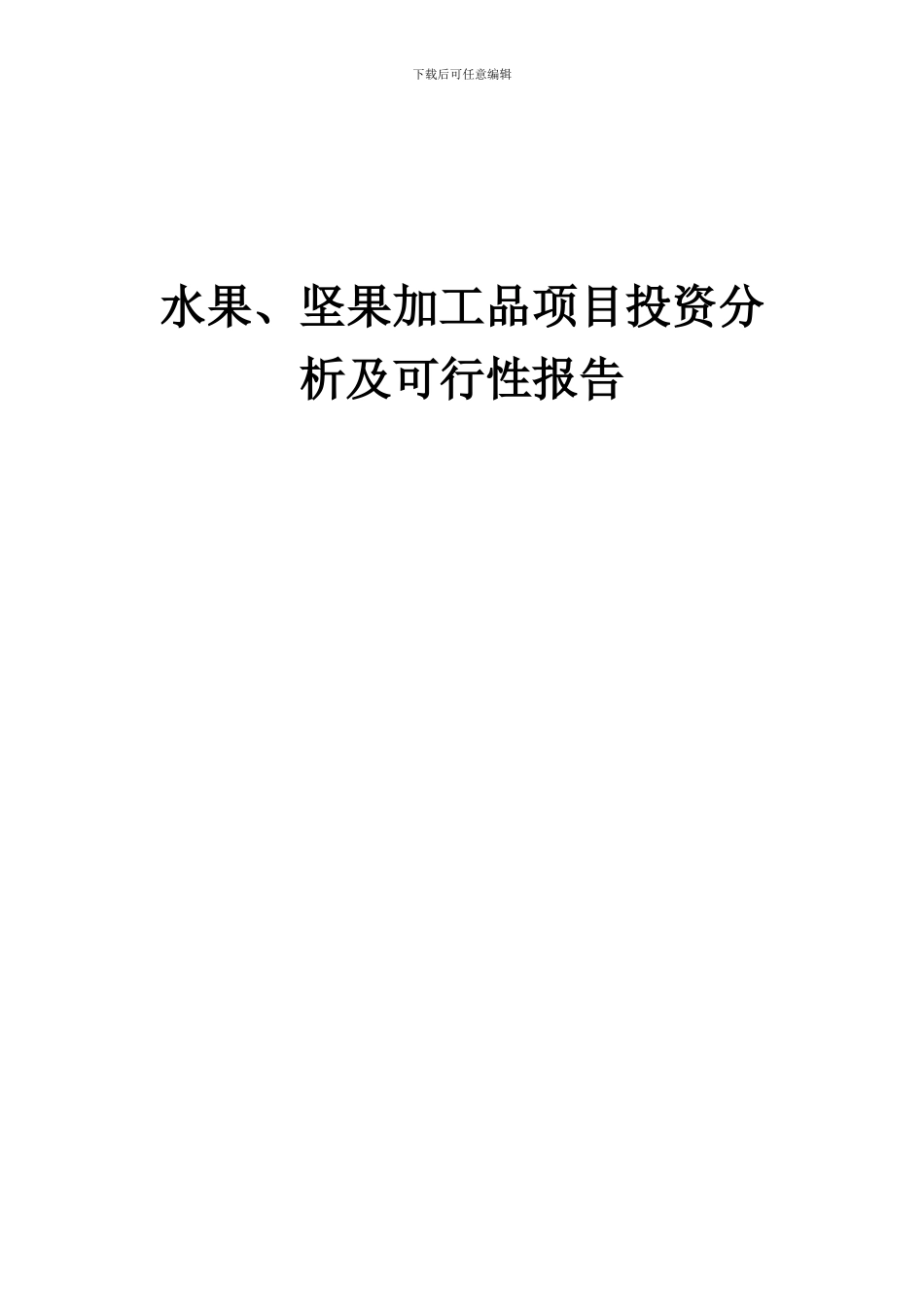 下载后可任意编辑

水果、坚果加工品项目投资分析及可行性报告